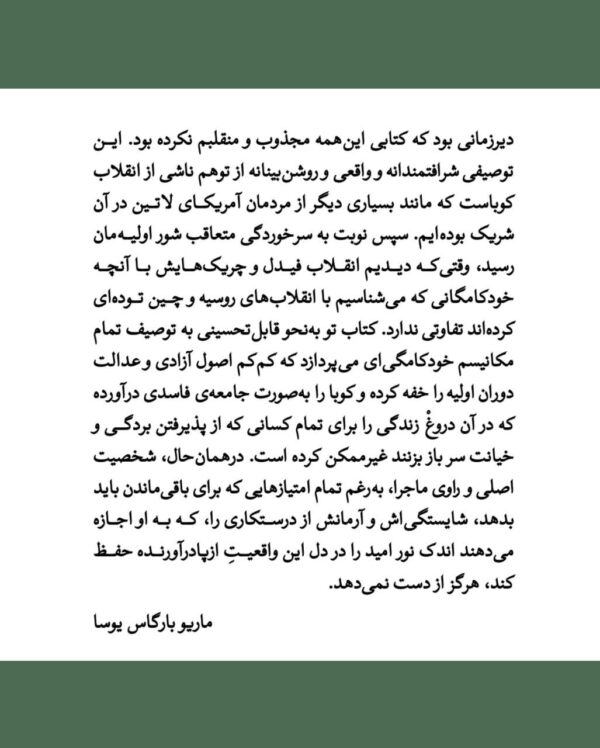 دیرزمانی بود که کتابی این‌همه مجذوب و منقلبم نکرده بود. این توصیفی شرافتمندانه و واقعی و روشن‌بینانه از توهم ناشی از انقلاب کوباست که مانند بسیاری دیگر از مردمان آمریکای لاتین در آن شریک بوده‌ایم. سپس نوبت به سرخوردگی متعاقب شور اولیه‌مان رسید، وقتی‌که دیدیم انقلاب فیدل و چریک‌هایش با آنچه خودکامگانی که می‌شناسیم با انقلاب‌های روسیه و چین توده‌ای کرده‌اند تفاوتی ندارد. کتاب تو به‌نحو قابل‌تحسینی به توصیف تمام مکانیسم خودکامگی‌ای می‌پردازد که کم‌کم اصول آزادی و عدالت دوران اولیه را خفه کرده و کوبا را به‌صورت جامعه‌ی فاسدی درآورده که در آن دروغْ زندگی را برای تمام کسانی که از پذیرفتن بردگی و خیانت سر باز بزنند غیرممکن کرده است. درهمان‌حال، شخصیت اصلی و راوی ماجرا، به‌رغم تمام امتیازهایی که برای باقی‌ماندن باید بدهد، شایستگی‌اش و آرمانش از درستکاری را، که به او اجازه می‌دهند اندک نور امید را در دل این واقعیتِ ازپادرآورنده حفظ کند، هرگز از دست نمی‌دهد.

ماریو بارگاس یوسا